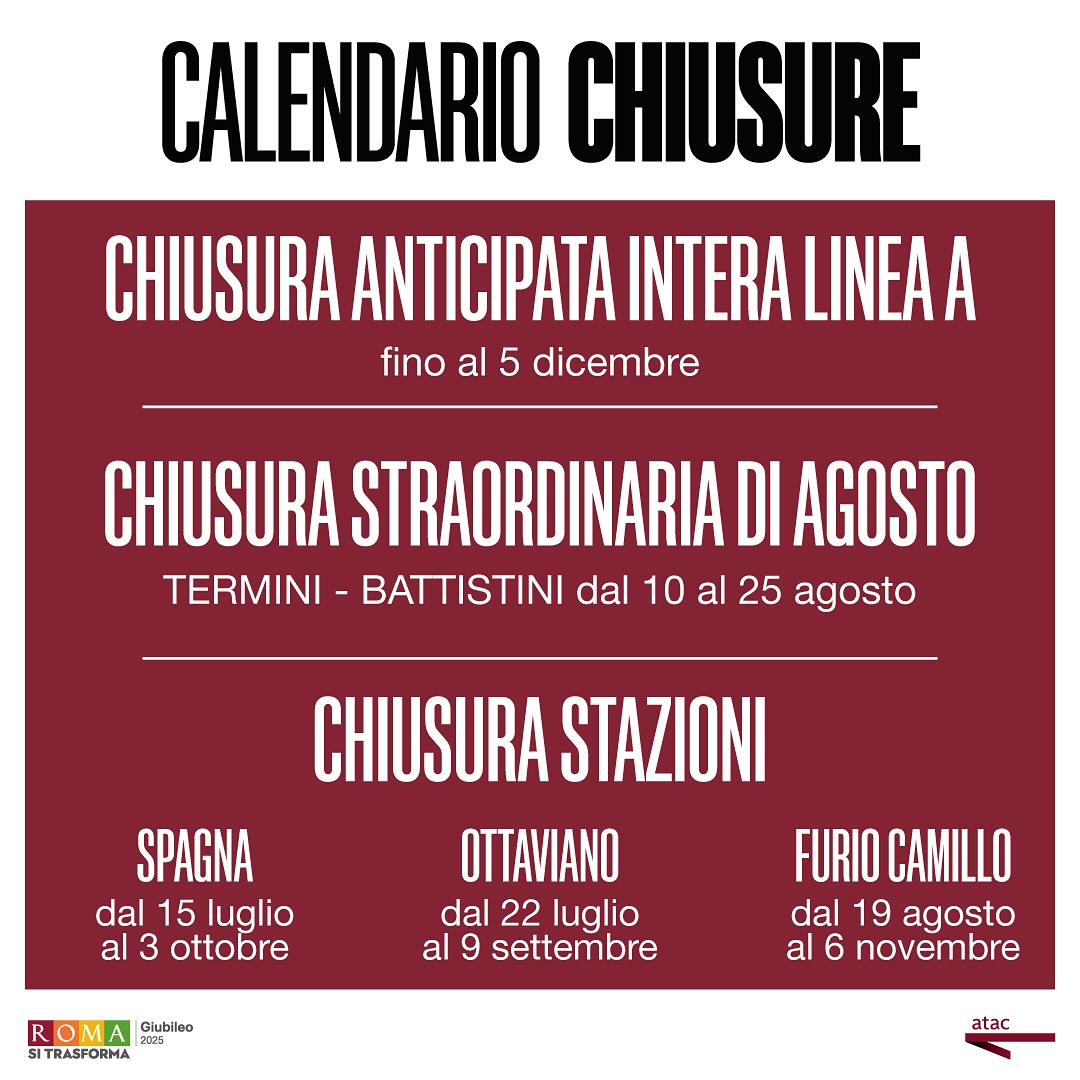 CALENDARIO CHIUSURE

CHIUSURA ANTICIPATA INTERA LINEA A
fino al 5 dicembre

CHIUSURA STRAORDINARIA DI AGOSTO
TERMINI - BATTISTINI dal 10 al 25 agosto

CHIUSURA STAZIONI

SPAGNA
dal 15 luglio al 3 ottobre

OTTAVIANO
dal 22 luglio al 9 settembre

FURIO CAMILLO
dal 19 agosto al 6 novembre

ROMA SI TRASFORMA Giubileo 2025

atac